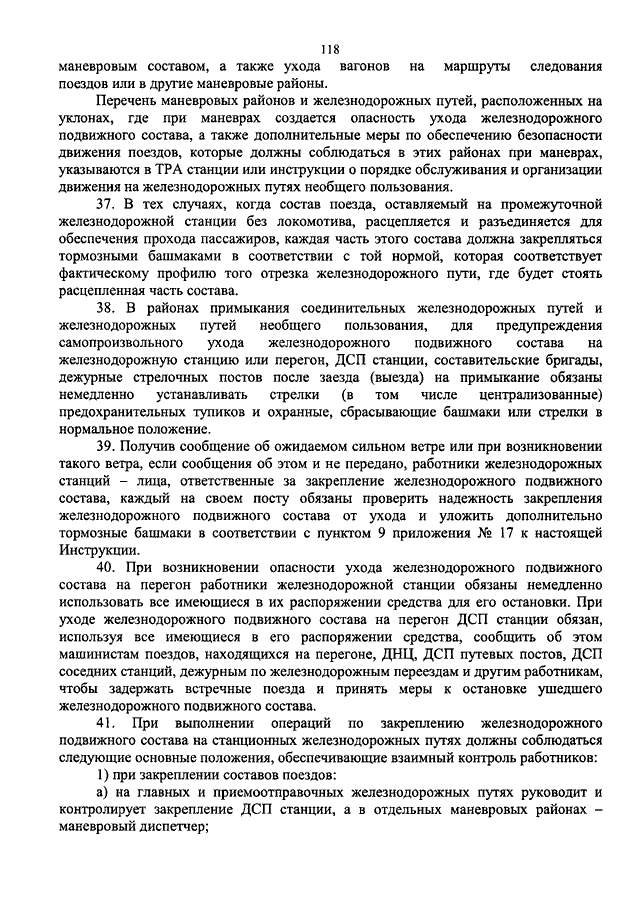 118

маневровым составом, а также ухода вагонов на маршруты следования поездов или в другие маневровые районы.

Перечень маневровых районов и железнодорожных путей, расположенных на уклонах, где при маневрах создается опасность ухода железнодорожного подвижного состава, а также дополнительные меры по обеспечению безопасности движения поездов, которые должны соблюдаться в этих районах при маневрах, указываются в ТРА станции или инструкции о порядке обслуживания и организации движения на железнодорожных путях необщего пользования.

37. В тех случаях, когда состав поезда, оставляемый на промежуточной железнодорожной станции без локомотива, расцепляется и разъединяется для обеспечения прохода пассажиров, каждая часть этого состава должна закрепляться тормозными башмаками в соответствии с той нормой, которая соответствует фактическому профилю того отрезка железнодорожного пути, где будет стоять расцепленная часть состава.

38. В районах примыкания соединительных железнодорожных путей и железнодорожных путей необщего пользования, для предупреждения самопроизвольного ухода железнодорожного подвижного состава на железнодорожную станцию или перегон, ДСП станции, составительские бригады, дежурные стрелочных постов после заезда (выезда) на примыкание обязаны немедленно устанавливать стрелки (в том числе централизованные) предохранительных тупиков и охранные, сбрасывающие башмаки или стрелки в нормальное положение.

39. Получив сообщение об ожидаемом сильном ветре или при возникновении такого ветра, если сообщения об этом и не передано, работники железнодорожных станций – лица, ответственные за закрепление железнодорожного подвижного состава, каждый на своем посту обязаны проверить надежность закрепления железнодорожного подвижного состава от ухода и уложить дополнительно тормозные башмаки в соответствии с пунктом 9 приложения № 17 к настоящей Инструкции.

40. При возникновении опасности ухода железнодорожного подвижного состава на перегон работники железнодорожной станции обязаны немедленно использовать все имеющиеся в их распоряжении средства для его остановки. При уходе железнодорожного подвижного состава на перегон ДСП станции обязан, используя все имеющиеся в его распоряжении средства, сообщить об этом машинистам поездов, находящихся на перегоне, ДНЦ, ДСП путевых постов, ДСП соседних станций, дежурным по железнодорожным переездам и другим работникам, чтобы задержать встречные поезда и принять меры к остановке ушедшего железнодорожного подвижного состава.

41. При выполнении операций по закреплению железнодорожного подвижного состава на станционных железнодорожных путях должны соблюдаться следующие основные положения, обеспечивающие взаимный контроль работников:

1) при закреплении составов поездов:

а) на главных и приемоотправочных железнодорожных путях руководит и контролирует закрепление ДСП станции, а в отдельных маневровых районах – маневровый диспетчер;